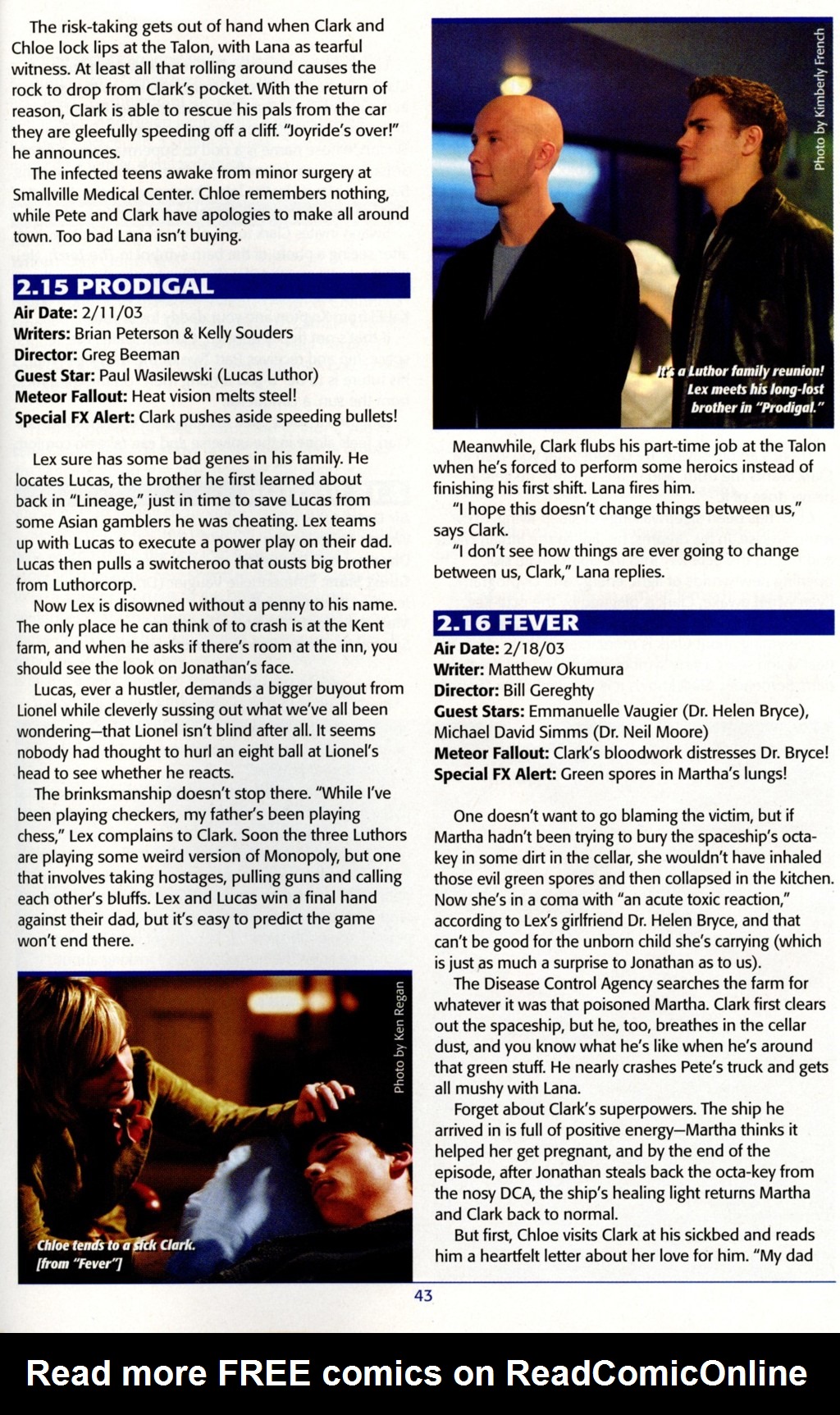 The risk-taking gets out of hand when Clark and Chloe lock lips at the Talon, with Lana as tearful witness. At least all that rolling around causes the rock to drop from Clark's pocket. With the return of reason, Clark is able to rescue his pals from the car they are gleefully speeding off a cliff. "Joyride's over!" he announces.

The infected teens awake from minor surgery at Smallville Medical Center. Chloe remembers nothing, while Pete and Clark have apologies to make all around town. Too bad Lana isn't buying.

2.15 PRODIGAL
Air Date: 2/11/03
Writers: Brian Peterson & Kelly Souders
Director: Greg Beeman
Guest Star: Paul Wasilewski (Lucas Luthor)
Meteor Fallout: Heat vision melts steel!
Special FX Alert: Clark pushes aside speeding bullets!

Lex sure has some bad genes in his family. He locates Lucas, the brother he first learned about back in "Lineage," just in time to save Lucas from some Asian gamblers he was cheating. Lex teams up with Lucas to execute a power play on their dad. Lucas then pulls a switcheroo that ousts big brother from Luthorcorp.

Now Lex is disowned without a penny to his name. The only place he can think of to crash is at the Kent farm, and when he asks if there's room at the inn, you should see the look on Jonathan's face.

Lucas, ever a hustler, demands a bigger buyout from Lionel while cleverly sussing out what we've all been wondering—that Lionel isn't blind after all. It seems nobody had thought to hurl an eight ball at Lionel's head to see whether he reacts.

The brinksmanship doesn't stop there. "While I've been playing checkers, my father's been playing chess," Lex complains to Clark. Soon the three Luthors are playing some weird version of Monopoly, but one that involves taking hostages, pulling guns and calling each other's bluffs. Lex and Lucas win a final hand against their dad, but it's easy to predict the game won't end there.

Photo by Ken Regan

Chloe tends to a sick Clark. [from "Fever"]

Photo by Kimberly French

It's a Luthor family reunion! Lex meets his long-lost brother in "Prodigal."

Meanwhile, Clark flubs his part-time job at the Talon when he's forced to perform some heroics instead of finishing his first shift. Lana fires him.

"I hope this doesn't change things between us," says Clark.

"I don't see how things are ever going to change between us, Clark," Lana replies.

2.16 FEVER
Air Date: 2/18/03
Writer: Matthew Okumura
Director: Bill Gereghty
Guest Stars: Emmanuelle Vaugier (Dr. Helen Bryce), Michael David Simms (Dr. Neil Moore)
Meteor Fallout: Clark's bloodwork distresses Dr. Bryce!
Special FX Alert: Green spores in Martha's lungs!

One doesn't want to go blaming the victim, but if Martha hadn't been trying to bury the spaceship's octa-key in some dirt in the cellar, she wouldn't have inhaled those evil green spores and then collapsed in the kitchen. Now she's in a coma with "an acute toxic reaction," according to Lex's girlfriend Dr. Helen Bryce, and that can't be good for the unborn child she's carrying (which is just as much a surprise to Jonathan as to us).

The Disease Control Agency searches the farm for whatever it was that poisoned Martha. Clark first clears out the spaceship, but he, too, breathes in the cellar dust, and you know what he's like when he's around that green stuff. He nearly crashes Pete's truck and gets all mushy with Lana.

Forget about Clark's superpowers. The ship he arrived in is full of positive energy—Martha thinks it helped her get pregnant, and by the end of the episode, after Jonathan steals back the octa-key from the nosy DCA, the ship's healing light returns Martha and Clark back to normal.

But first, Chloe visits Clark at his sickbed and reads him a heartfelt letter about her love for him. "My dad

43

Read more FREE comics on ReadComicOnline